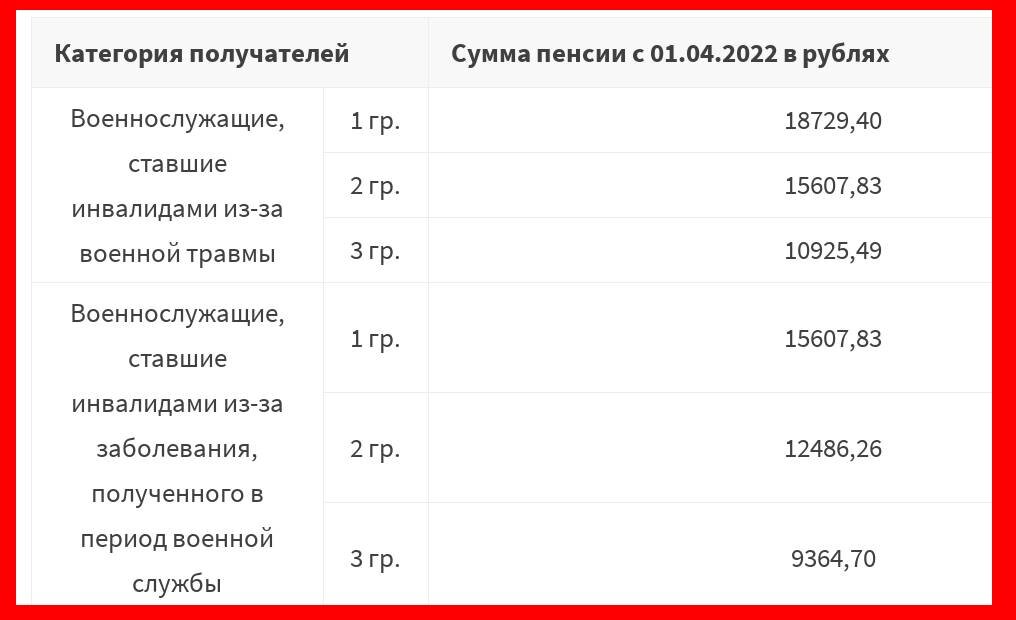 | Категория получателей | | Сумма пенсии с 01.04.2022 в рублях |
|---|---|---|
| Военнослужащие, ставшие инвалидами из-за военной травмы | 1 гр. | 18729,40 |
| | 2 гр. | 15607,83 |
| | 3 гр. | 10925,49 |
| Военнослужащие, ставшие инвалидами из-за заболевания, полученного в период военной службы | 1 гр. | 15607,83 |
| | 2 гр. | 12486,26 |
| | 3 гр. | 9364,70 |